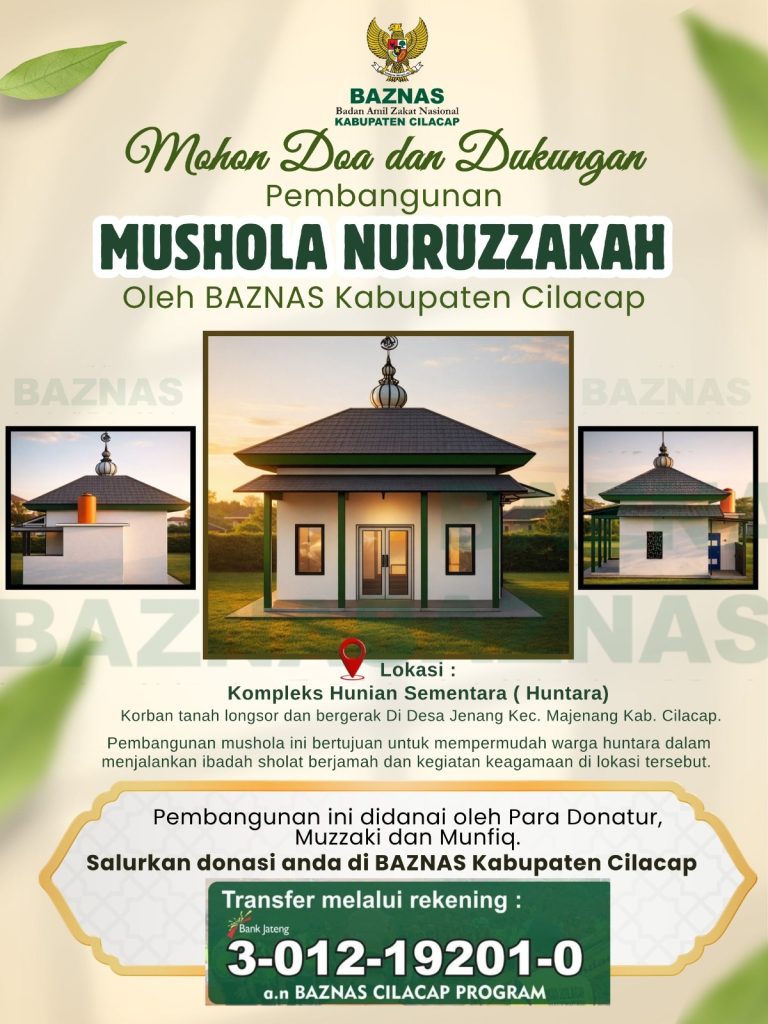 BAZNAS
Badan Amil Zakat Nasional
KABUPATEN CILACAP

Mohon Doa dan Dukungan
Pembangunan
MUSHOLA NURUZZAKAH
Oleh BAZNAS Kabupaten Cilacap

Lokasi :
Kompleks Hunian Sementara ( Huntara)
Korban tanah longsor dan bergerak Di Desa Jenang Kec. Majenang Kab. Cilacap.

Pembangunan mushola ini bertujuan untuk mempermudah warga huntara dalam menjalankan ibadah sholat berjamah dan kegiatan keagamaan di lokasi tersebut.

Pembangunan ini didanai oleh Para Donatur, Muzzaki dan Munfiq.
Salurkan donasi anda di BAZNAS Kabupaten Cilacap

Transfer melalui rekening :
Bank Jateng
3-012-19201-0
a.n BAZNAS CILACAP PROGRAM

BAZNAS